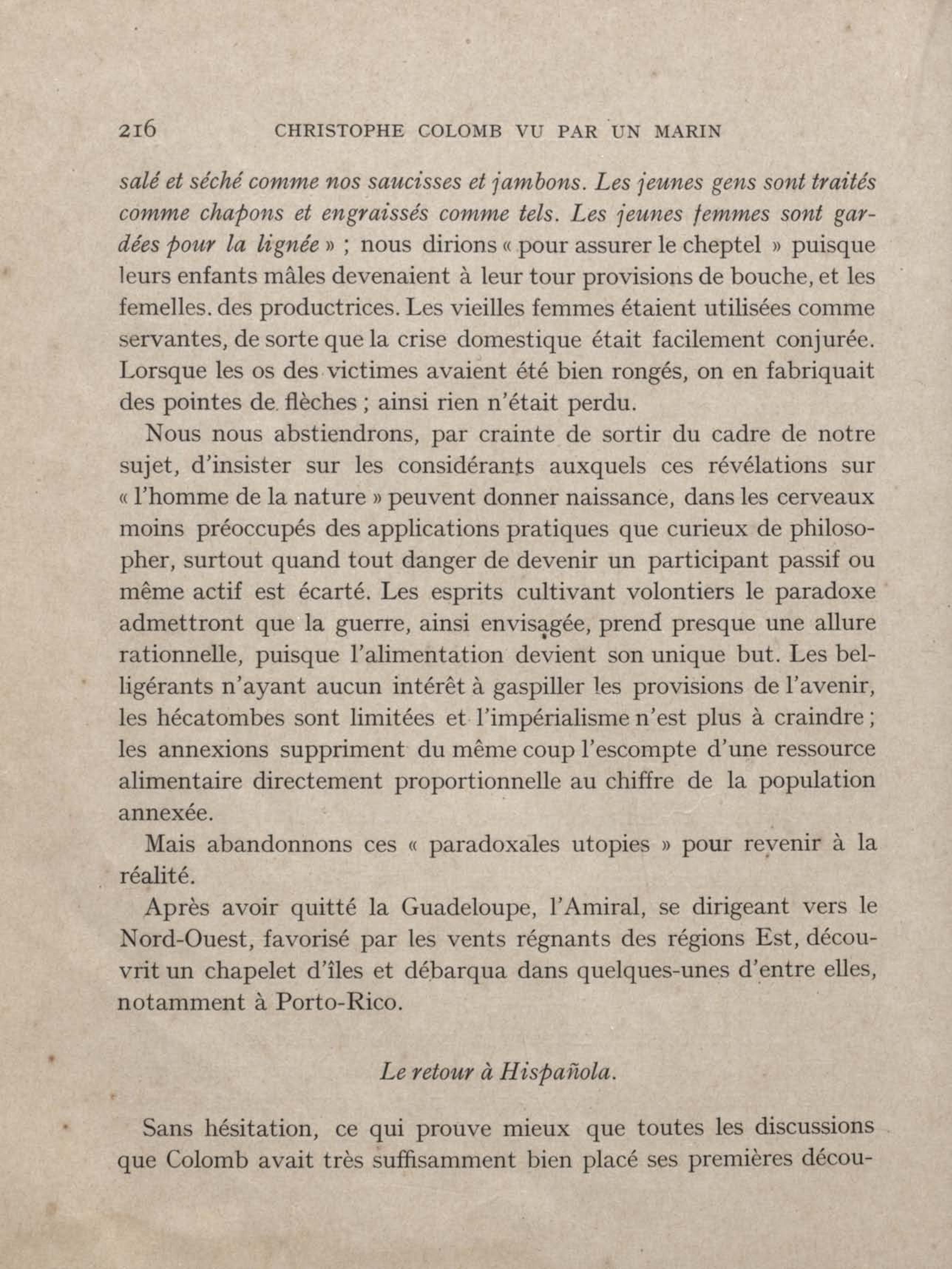 216 CHRISTOPHE COLOMB VU PAR UN MARIN

salé et séché comme nos saucisses et jambons. Les jeunes gens sont traités comme chapons et engraissés comme tels. Les jeunes femmes sont gardées pour la lignée » ; nous dirions « pour assurer le cheptel » puisque leurs enfants mâles devenaient à leur tour provisions de bouche, et les femelles. des productrices. Les vieilles femmes étaient utilisées comme servantes, de sorte que la crise domestique était facilement conjurée. Lorsque les os des victimes avaient été bien rongés, on en fabriquait des pointes de flèches ; ainsi rien n'était perdu.

Nous nous abstiendrons, par crainte de sortir du cadre de notre sujet, d'insister sur les considérants auxquels ces révélations sur « l'homme de la nature » peuvent donner naissance, dans les cerveaux moins préoccupés des applications pratiques que curieux de philosopher, surtout quand tout danger de devenir un participant passif ou même actif est écarté. Les esprits cultivant volontiers le paradoxe admettront que la guerre, ainsi envisagée, prend presque une allure rationnelle, puisque l'alimentation devient son unique but. Les belligérants n'ayant aucun intérêt à gaspiller les provisions de l'avenir, les hécatombes sont limitées et l'impérialisme n'est plus à craindre ; les annexions suppriment du même coup l'escompte d'une ressource alimentaire directement proportionnelle au chiffre de la population annexée.

Mais abandonnons ces « paradoxales utopies » pour revenir à la réalité.

Après avoir quitté la Guadeloupe, l'Amiral, se dirigeant vers le Nord-Ouest, favorisé par les vents régnants des régions Est, découvrit un chapelet d'îles et débarqua dans quelques-unes d'entre elles, notamment à Porto-Rico.

Le retour à Hispañola.

Sans hésitation, ce qui prouve mieux que toutes les discussions que Colomb avait très suffisamment bien placé ses premières décou-